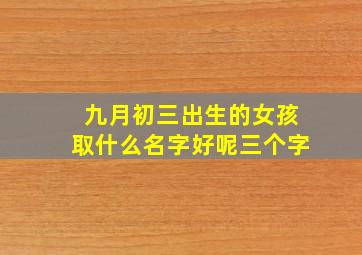 九月初三出生的女孩
取什么名字好呢三个字